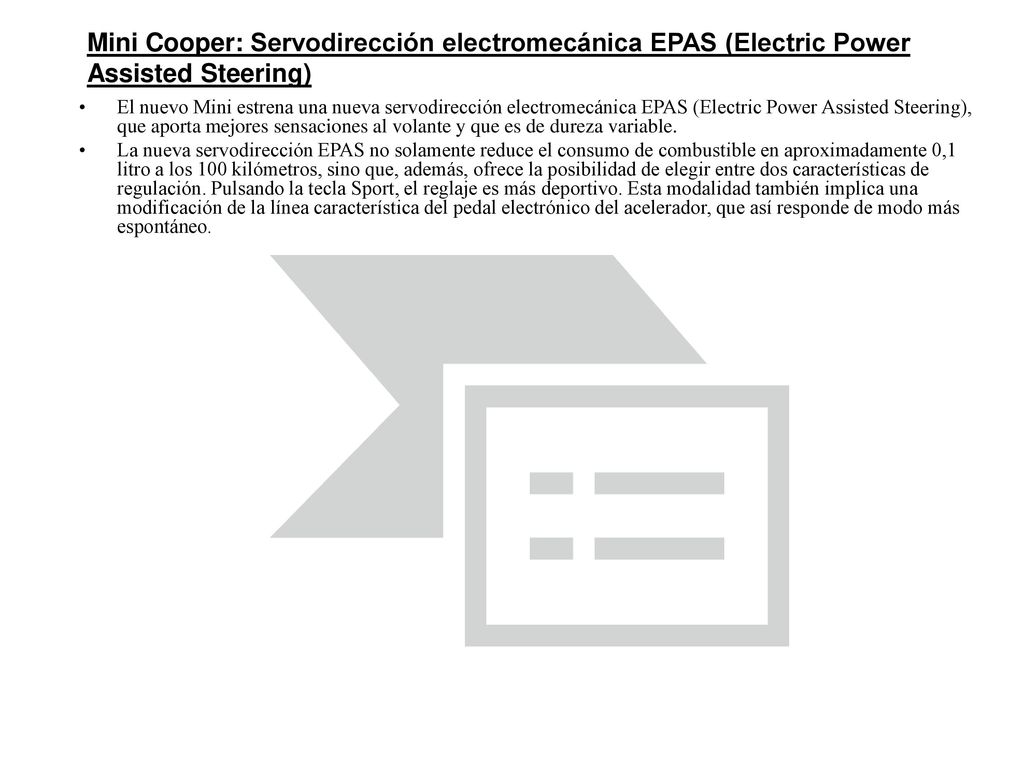 Mini Cooper: Servodirección electromecánica EPAS (Electric Power Assisted Steering)

• El nuevo Mini estrena una nueva servodirección electromecánica EPAS (Electric Power Assisted Steering), que aporta mejores sensaciones al volante y que es de dureza variable.

• La nueva servodirección EPAS no solamente reduce el consumo de combustible en aproximadamente 0,1 litro a los 100 kilómetros, sino que, además, ofrece la posibilidad de elegir entre dos características de regulación. Pulsando la tecla Sport, el reglaje es más deportivo. Esta modalidad también implica una modificación de la línea característica del pedal electrónico del acelerador, que así responde de modo más espontáneo.